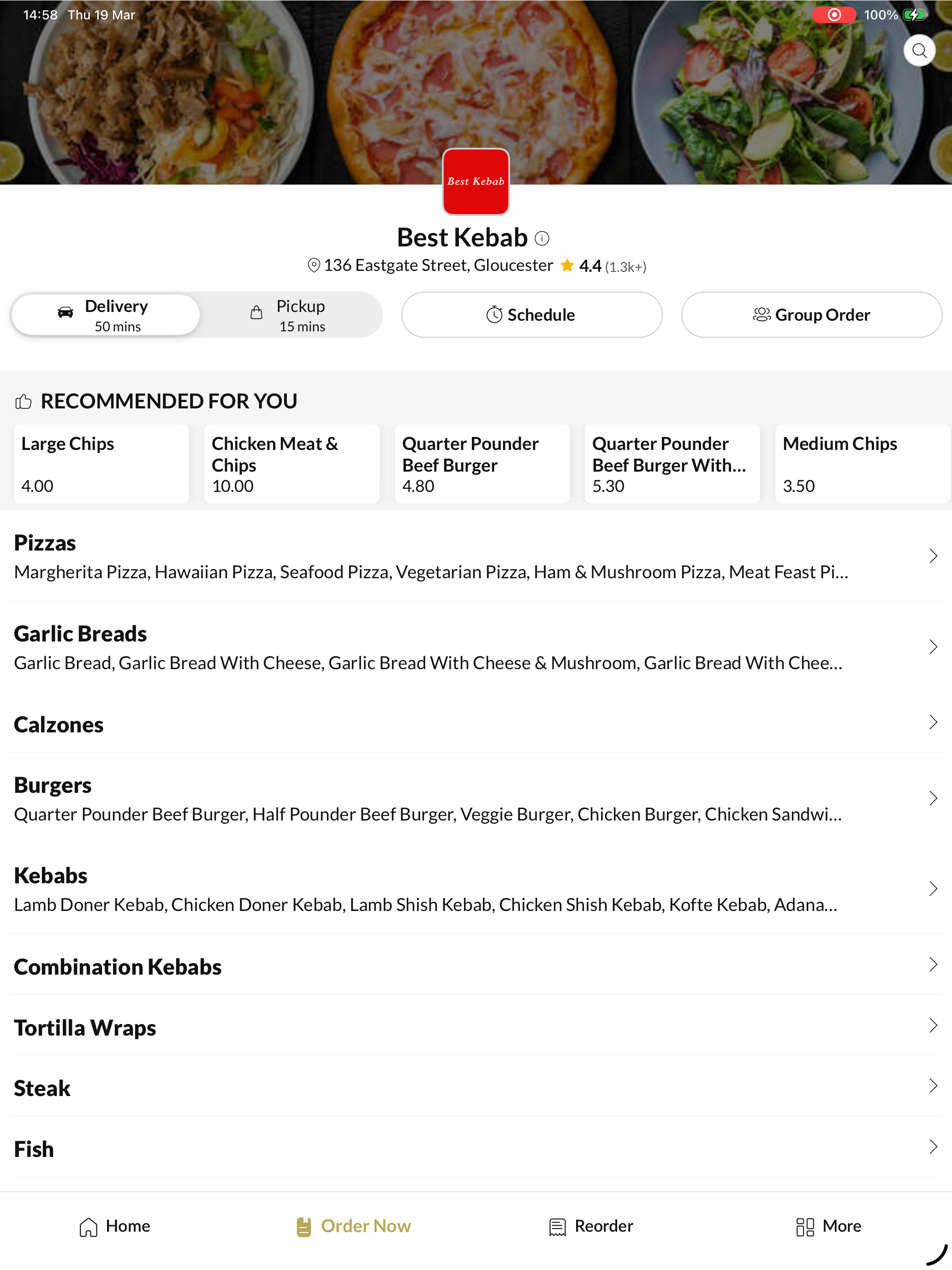 14:58 Thu 19 Mar

100%

Best Kebab

Best Kebab

136 Eastgate Street, Gloucester 4.4 (1.3k+)

Delivery
50 mins

Pickup
15 mins

Schedule

Group Order

RECOMMENDED FOR YOU

Large Chips
4.00

Chicken Meat & Chips
10.00

Quarter Pounder Beef Burger
4.80

Quarter Pounder Beef Burger With...
5.30

Medium Chips
3.50

Pizzas
Margherita Pizza, Hawaiian Pizza, Seafood Pizza, Vegetarian Pizza, Ham & Mushroom Pizza, Meat Feast Pi...

Garlic Breads
Garlic Bread, Garlic Bread With Cheese, Garlic Bread With Cheese & Mushroom, Garlic Bread With Chee...

Calzones

Burgers
Quarter Pounder Beef Burger, Half Pounder Beef Burger, Veggie Burger, Chicken Burger, Chicken Sandwi...

Kebabs
Lamb Doner Kebab, Chicken Doner Kebab, Lamb Shish Kebab, Chicken Shish Kebab, Kofte Kebab, Adana...

Combination Kebabs

Tortilla Wraps

Steak

Fish

Home

Order Now

Reorder

More